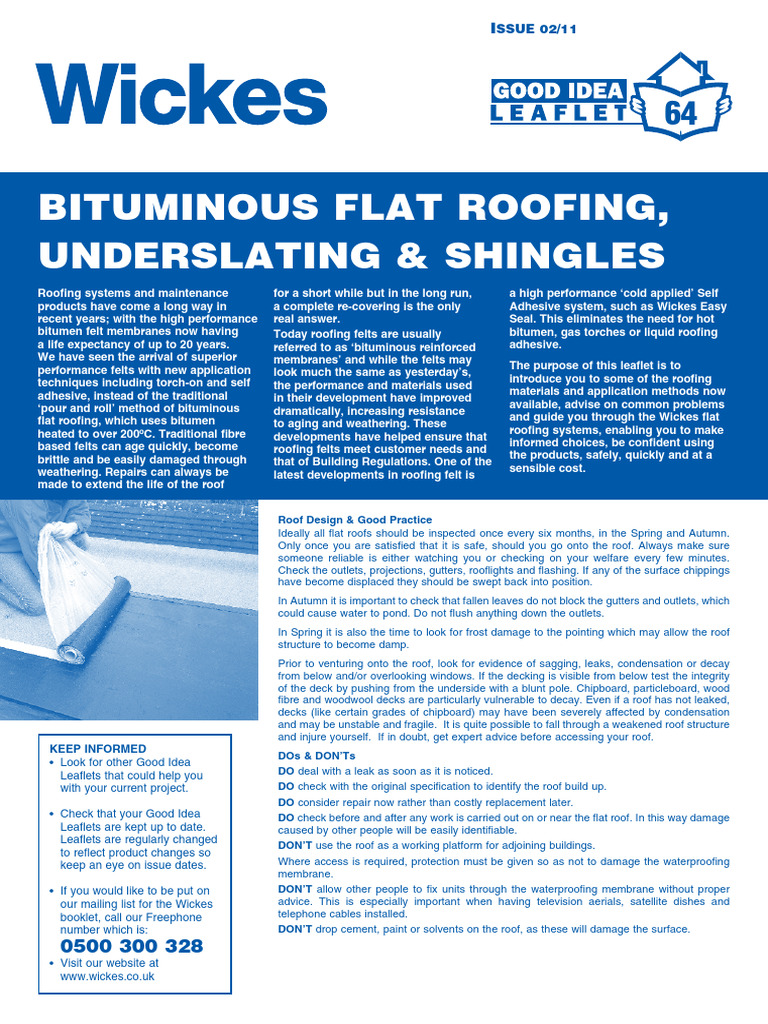 ISSUE 02/11

Wickes

GOOD IDEA LEAFLET 64

BITUMINOUS FLAT ROOFING, UNDERSLATING & SHINGLES

Roofing systems and maintenance products have come a long way in recent years; with the high performance bitumen felt membranes now having a life expectancy of up to 20 years. We have seen the arrival of superior performance felts with new application techniques including torch-on and self adhesive, instead of the traditional 'pour and roll' method of bituminous flat roofing, which uses bitumen heated to over 200ºC. Traditional fibre based felts can age quickly, become brittle and be easily damaged through weathering. Repairs can always be made to extend the life of the roof for a short while but in the long run, a complete re-covering is the only real answer.

Today roofing felts are usually referred to as 'bituminous reinforced membranes' and while the felts may look much the same as yesterday's, the performance and materials used in their development have improved dramatically, increasing resistance to aging and weathering. These developments have helped ensure that roofing felts meet customer needs and that of Building Regulations. One of the latest developments in roofing felt is a high performance 'cold applied' Self Adhesive system, such as Wickes Easy Seal. This eliminates the need for hot bitumen, gas torches or liquid roofing adhesive.

The purpose of this leaflet is to introduce you to some of the roofing materials and application methods now available, advise on common problems and guide you through the Wickes flat roofing systems, enabling you to make informed choices, be confident using the products, safely, quickly and at a sensible cost.

Roof Design & Good Practice
Ideally all flat roofs should be inspected once every six months, in the Spring and Autumn. Only once you are satisfied that it is safe, should you go onto the roof. Always make sure someone reliable is either watching you or checking on your welfare every few minutes. Check the outlets, projections, gutters, rooflights and flashing. If any of the surface chippings have become displaced they should be swept back into position.

In Autumn it is important to check that fallen leaves do not block the gutters and outlets, which could cause water to pond. Do not flush anything down the outlets.

In Spring it is also the time to look for frost damage to the pointing which may allow the roof structure to become damp.

Prior to venturing onto the roof, look for evidence of sagging, leaks, condensation or decay from below and/or overlooking windows. If the decking is visible from below test the integrity of the deck by pushing from the underside with a blunt pole. Chipboard, particleboard, wood fibre and woodwool decks are particularly vulnerable to decay. Even if a roof has not leaked, decks (like certain grades of chipboard) may have been severely affected by condensation and may be unstable and fragile. It is quite possible to fall through a weakened roof structure and injure yourself. If in doubt, get expert advice before accessing your roof.

DOs & DON'Ts
DO deal with a leak as soon as it is noticed.
DO check with the original specification to identify the roof build up.
DO consider repair now rather than costly replacement later.
DO check before and after any work is carried out on or near the flat roof. In this way damage caused by other people will be easily identifiable.
DON'T use the roof as a working platform for adjoining buildings.
Where access is required, protection must be given so as not to damage the waterproofing membrane.
DON'T allow other people to fix units through the waterproofing membrane without proper advice. This is especially important when having television aerials, satellite dishes and telephone cables installed.
DON'T drop cement, paint or solvents on the roof, as these will damage the surface.

KEEP INFORMED
• Look for other Good Idea Leaflets that could help you with your current project.
• Check that your Good Idea Leaflets are kept up to date. Leaflets are regularly changed to reflect product changes so keep an eye on issue dates.
• If you would like to be put on our mailing list for the Wickes booklet, call our Freephone number which is:
0500 300 328
• Visit our website at www.wickes.co.uk